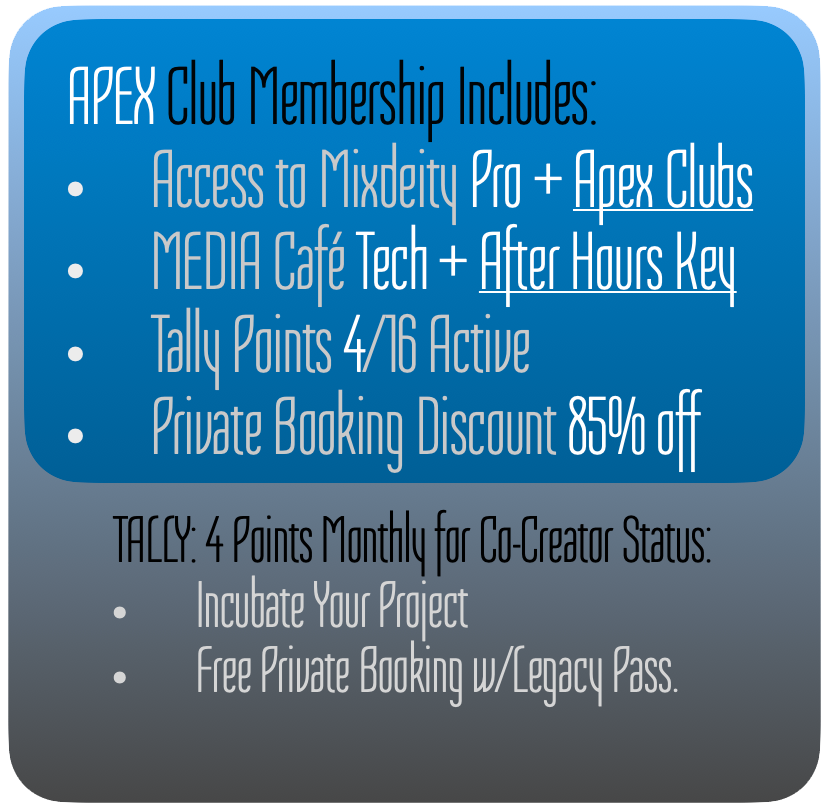 APEX Club Membership Includes:

• Access to Mixdeity Pro + Apex Clubs
• MEDIA Café Tech + After Hours Key
• Tally Points 4/16 Active
• Private Booking Discount 85% off

TALLY: 4 Points Monthly for Co-Creator Status:

• Incubate Your Project
• Free Private Booking w/Legacy Pass.